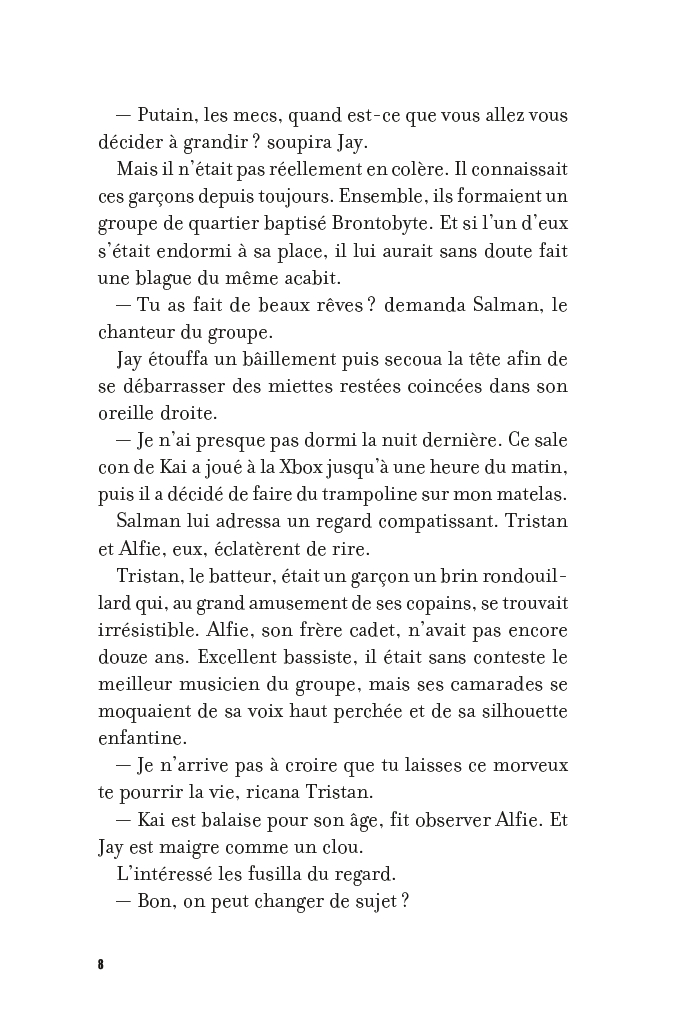 — Putain, les mecs, quand est-ce que vous allez vous décider à grandir ? soupira Jay.

Mais il n'était pas réellement en colère. Il connaissait ces garçons depuis toujours. Ensemble, ils formaient un groupe de quartier baptisé Brontobyte. Et si l'un d'eux s'était endormi à sa place, il lui aurait sans doute fait une blague du même acabit.

— Tu as fait de beaux rêves ? demanda Salman, le chanteur du groupe.

Jay étouffa un bâillement puis secoua la tête afin de se débarrasser des miettes restées coincées dans son oreille droite.

— Je n'ai presque pas dormi la nuit dernière. Ce sale con de Kai a joué à la Xbox jusqu'à une heure du matin, puis il a décidé de faire du trampoline sur mon matelas.

Salman lui adressa un regard compatissant. Tristan et Alfie, eux, éclatèrent de rire.

Tristan, le batteur, était un garçon un brin rondouillard qui, au grand amusement de ses copains, se trouvait irrésistible. Alfie, son frère cadet, n'avait pas encore douze ans. Excellent bassiste, il était sans conteste le meilleur musicien du groupe, mais ses camarades se moquaient de sa voix haut perchée et de sa silhouette enfantine.

— Je n'arrive pas à croire que tu laisses ce morveux te pourrir la vie, ricana Tristan.

— Kai est balaise pour son âge, fit observer Alfie. Et Jay est maigre comme un clou.

L'intéressé les fusilla du regard.

— Bon, on peut changer de sujet ?

8